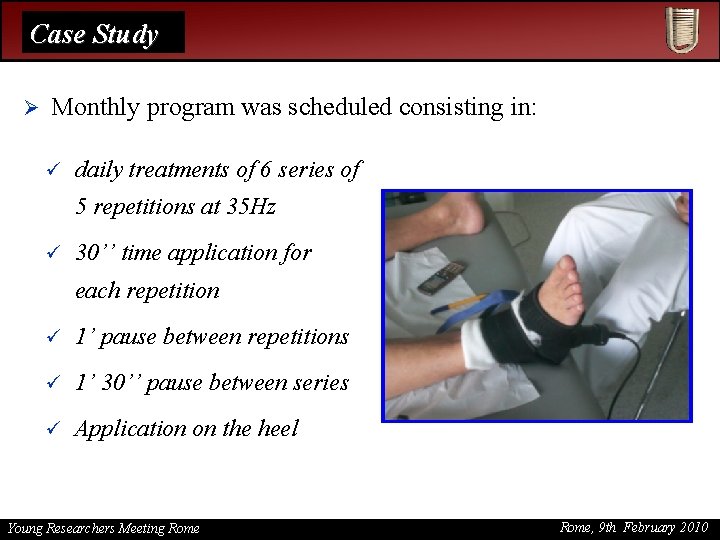 Case Study

➢ Monthly program was scheduled consisting in:

✓ daily treatments of 6 series of 5 repetitions at 35Hz

✓ 30'' time application for each repetition

✓ 1' pause between repetitions

✓ 1' 30'' pause between series

✓ Application on the heel

Young Researchers Meeting Rome

Rome, 9th February 2010